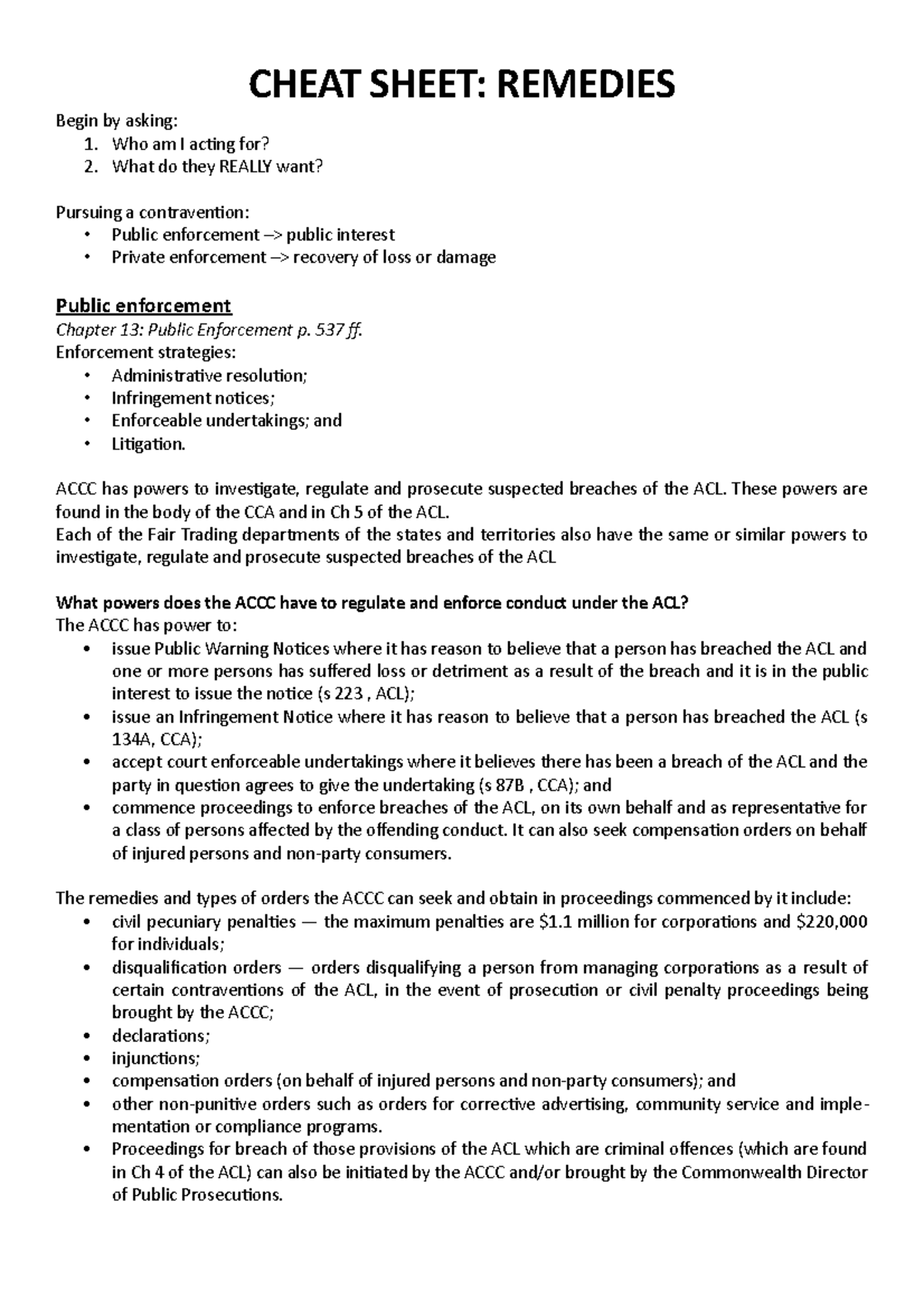 CHEAT SHEET: REMEDIES

Begin by asking:
1. Who am I acting for?
2. What do they REALLY want?

Pursuing a contravention:
• Public enforcement –> public interest
• Private enforcement –> recovery of loss or damage

Public enforcement
Chapter 13: Public Enforcement p. 537 ff.
Enforcement strategies:
• Administrative resolution;
• Infringement notices;
• Enforceable undertakings; and
• Litigation.

ACCC has powers to investigate, regulate and prosecute suspected breaches of the ACL. These powers are found in the body of the CCA and in Ch 5 of the ACL.
Each of the Fair Trading departments of the states and territories also have the same or similar powers to investigate, regulate and prosecute suspected breaches of the ACL

What powers does the ACCC have to regulate and enforce conduct under the ACL?
The ACCC has power to:
• issue Public Warning Notices where it has reason to believe that a person has breached the ACL and one or more persons has suffered loss or detriment as a result of the breach and it is in the public interest to issue the notice (s 223 , ACL);
• issue an Infringement Notice where it has reason to believe that a person has breached the ACL (s 134A, CCA);
• accept court enforceable undertakings where it believes there has been a breach of the ACL and the party in question agrees to give the undertaking (s 87B , CCA); and
• commence proceedings to enforce breaches of the ACL, on its own behalf and as representative for a class of persons affected by the offending conduct. It can also seek compensation orders on behalf of injured persons and non-party consumers.

The remedies and types of orders the ACCC can seek and obtain in proceedings commenced by it include:
• civil pecuniary penalties — the maximum penalties are \$1.1 million for corporations and \$220,000 for individuals;
• disqualification orders — orders disqualifying a person from managing corporations as a result of certain contraventions of the ACL, in the event of prosecution or civil penalty proceedings being brought by the ACCC;
• declarations;
• injunctions;
• compensation orders (on behalf of injured persons and non-party consumers); and
• other non-punitive orders such as orders for corrective advertising, community service and implementation or compliance programs.
• Proceedings for breach of those provisions of the ACL which are criminal offences (which are found in Ch 4 of the ACL) can also be initiated by the ACCC and/or brought by the Commonwealth Director of Public Prosecutions.